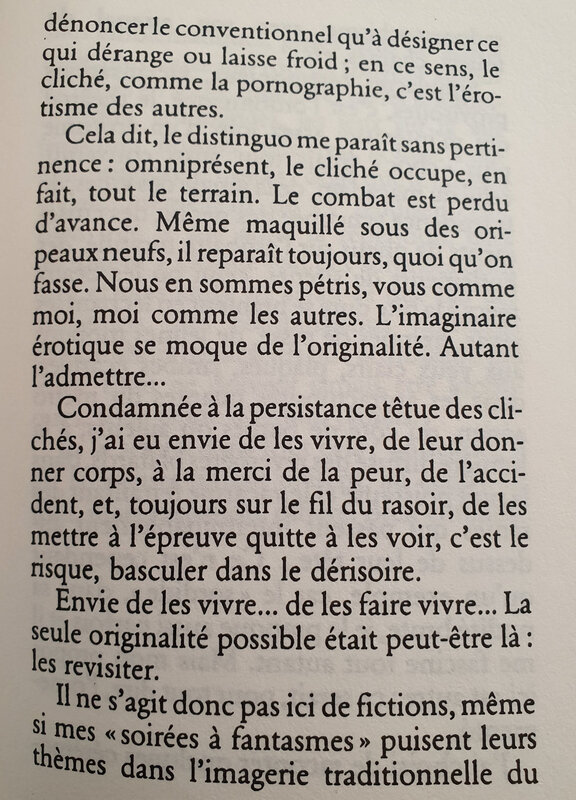 dénoncer le conventionnel qu'à désigner ce qui dérange ou laisse froid ; en ce sens, le cliché, comme la pornographie, c'est l'érotisme des autres.

Cela dit, le distinguo me paraît sans pertinence : omniprésent, le cliché occupe, en fait, tout le terrain. Le combat est perdu d'avance. Même maquillé sous des oripeaux neufs, il reparaît toujours, quoi qu'on fasse. Nous en sommes pétris, vous comme moi, moi comme les autres. L'imaginaire érotique se moque de l'originalité. Autant l'admettre...

Condamnée à la persistance têtue des clichés, j'ai eu envie de les vivre, de leur donner corps, à la merci de la peur, de l'accident, et, toujours sur le fil du rasoir, de les mettre à l'épreuve quitte à les voir, c'est le risque, basculer dans le dérisoire.

Envie de les vivre... de les faire vivre... La seule originalité possible était peut-être là : les revisiter.

Il ne s'agit donc pas ici de fictions, même si mes « soirées à fantasmes » puisent leurs thèmes dans l'imagerie traditionnelle du